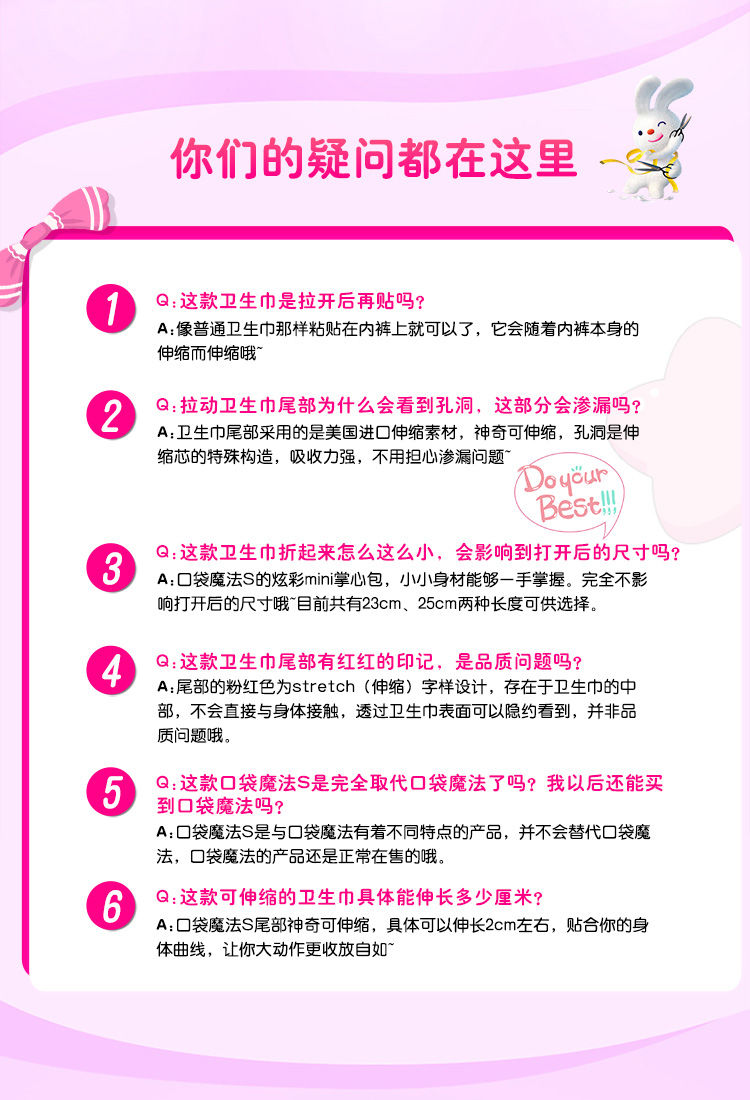 你们的疑问都在这里

1
Q：这款卫生巾是拉开后再贴吗？
A：像普通卫生巾那样粘贴在内裤上就可以了，它会随着内裤本身的伸缩而伸缩哦~

2
Q：拉动卫生巾尾部为什么会看到孔洞，这部分会渗漏吗？
A：卫生巾尾部采用的是美国进口伸缩素材，神奇可伸缩，孔洞是伸缩芯的特殊构造，吸收力强，不用担心渗漏问题~

Do your Best!!!

3
Q：这款卫生巾折起来怎么这么小，会影响到打开后的尺寸吗？
A：口袋魔法S的炫彩mini掌心包，小小身材能够一手掌握。完全不影响打开后的尺寸哦~目前共有23cm、25cm两种长度可供选择。

4
Q：这款卫生巾尾部有红红的印记，是品质问题吗？
A：尾部的粉红色为stretch（伸缩）字样设计，存在于卫生巾的中部，不会直接与身体接触，透过卫生巾表面可以隐约看到，并非品质问题哦。

5
Q：这款口袋魔法S是完全取代口袋魔法了吗？我以后还能买到口袋魔法吗？
A：口袋魔法S是与口袋魔法有着不同特点的产品，并不会替代口袋魔法，口袋魔法的产品还是正常在售的哦。

6
Q：这款可伸缩的卫生巾具体能伸长多少厘米？
A：口袋魔法S尾部神奇可伸缩，具体可以伸长2cm左右，贴合你的身体曲线，让你大动作更收放自如~